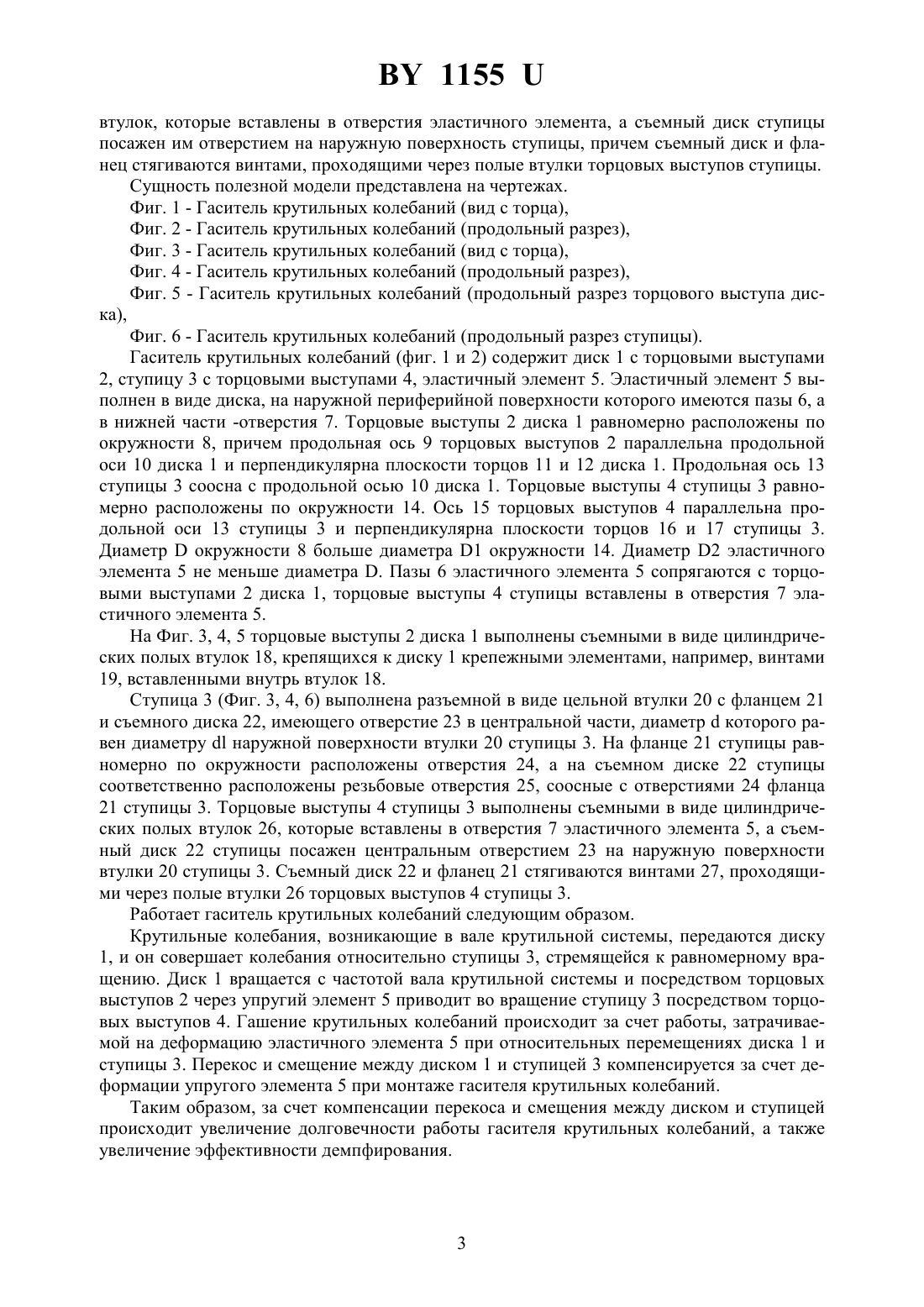 BY 1155 U

втулок, которые вставлены в отверстия эластичного элемента, а съемный диск ступицы посажен им отверстием на наружную поверхность ступицы, причем съемный диск и фланец стягиваются винтами, проходящими через полые втулки торцовых выступов ступицы.

Сущность полезной модели представлена на чертежах.

Фиг. 1 - Гаситель крутильных колебаний (вид с торца),

Фиг. 2 - Гаситель крутильных колебаний (продольный разрез),

Фиг. 3 - Гаситель крутильных колебаний (вид с торца),

Фиг. 4 - Гаситель крутильных колебаний (продольный разрез),

Фиг. 5 - Гаситель крутильных колебаний (продольный разрез торцового выступа диска),

Фиг. 6 - Гаситель крутильных колебаний (продольный разрез ступицы).

Гаситель крутильных колебаний (фиг. 1 и 2) содержит диск 1 с торцовыми выступами 2, ступицу 3 с торцовыми выступами 4, эластичный элемент 5. Эластичный элемент 5 выполнен в виде диска, на наружной периферийной поверхности которого имеются пазы 6, а в нижней части -отверстия 7. Торцовые выступы 2 диска 1 равномерно расположены по окружности 8, причем продольная ось 9 торцовых выступов 2 параллельна продольной оси 10 диска 1 и перпендикулярна плоскости торцов 11 и 12 диска 1. Продольная ось 13 ступицы 3 соосна с продольной осью 10 диска 1. Торцовые выступы 4 ступицы 3 равномерно расположены по окружности 14. Ось 15 торцовых выступов 4 параллельна продольной оси 13 ступицы 3 и перпендикулярна плоскости торцов 16 и 17 ступицы 3. Диаметр D окружности 8 больше диаметра D1 окружности 14. Диаметр D2 эластичного элемента 5 не меньше диаметра D. Пазы 6 эластичного элемента 5 сопрягаются с торцовыми выступами 2 диска 1, торцовые выступы 4 ступицы вставлены в отверстия 7 эластичного элемента 5.

На Фиг. 3, 4, 5 торцовые выступы 2 диска 1 выполнены съемными в виде цилиндрических полых втулок 18, крепящихся к диску 1 крепежными элементами, например, винтами 19, вставленными внутрь втулок 18.

Ступица 3 (Фиг. 3, 4, 6) выполнена разъемной в виде цельной втулки 20 с фланцем 21 и съемного диска 22, имеющего отверстие 23 в центральной части, диаметр d которого равен диаметру dl наружной поверхности втулки 20 ступицы 3. На фланце 21 ступицы равномерно по окружности расположены отверстия 24, а на съемном диске 22 ступицы соответственно расположены резьбовые отверстия 25, соосные с отверстиями 24 фланца 21 ступицы 3. Торцовые выступы 4 ступицы 3 выполнены съемными в виде цилиндрических полых втулок 26, которые вставлены в отверстия 7 эластичного элемента 5, а съемный диск 22 ступицы посажен центральным отверстием 23 на наружную поверхности втулки 20 ступицы 3. Съемный диск 22 и фланец 21 стягиваются винтами 27, проходящими через полые втулки 26 торцовых выступов 4 ступицы 3.

Работает гаситель крутильных колебаний следующим образом.

Крутильные колебания, возникающие в вале крутильной системы, передаются диску 1, и он совершает колебания относительно ступицы 3, стремящейся к равномерному вращению. Диск 1 вращается с частотой вала крутильной системы и посредством торцовых выступов 2 через упругий элемент 5 приводит во вращение ступицу 3 посредством торцовых выступов 4. Гашение крутильных колебаний происходит за счет работы, затрачиваемой на деформацию эластичного элемента 5 при относительных перемещениях диска 1 и ступицы 3. Перекос и смещение между диском 1 и ступицей 3 компенсируется за счет деформации упругого элемента 5 при монтаже гасителя крутильных колебаний.

Таким образом, за счет компенсации перекоса и смещения между диском и ступицей происходит увеличение долговечности работы гасителя крутильных колебаний, а также увеличение эффективности демпфирования.

3